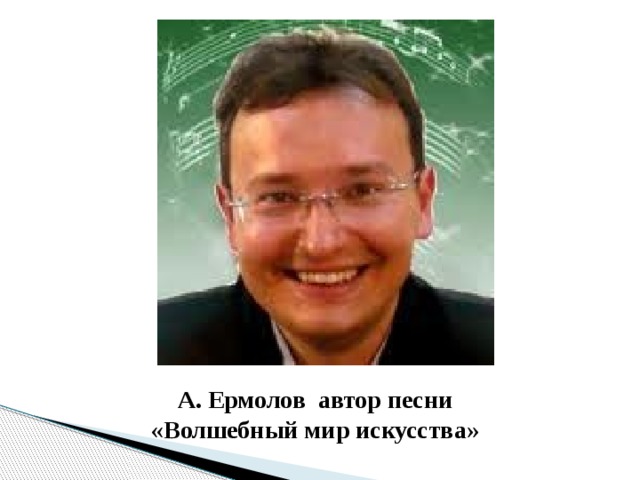 А. Ермолов  автор песни
«Волшебный мир искусства»